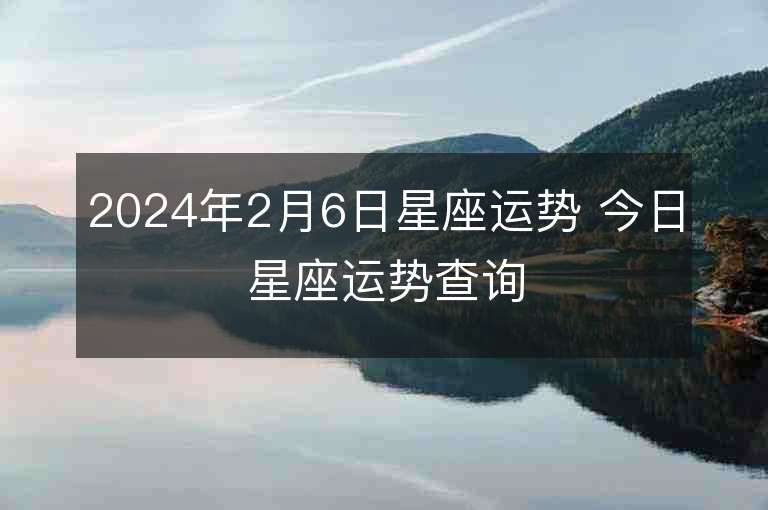 2024年2月6日星座运势 今日星座运势查询